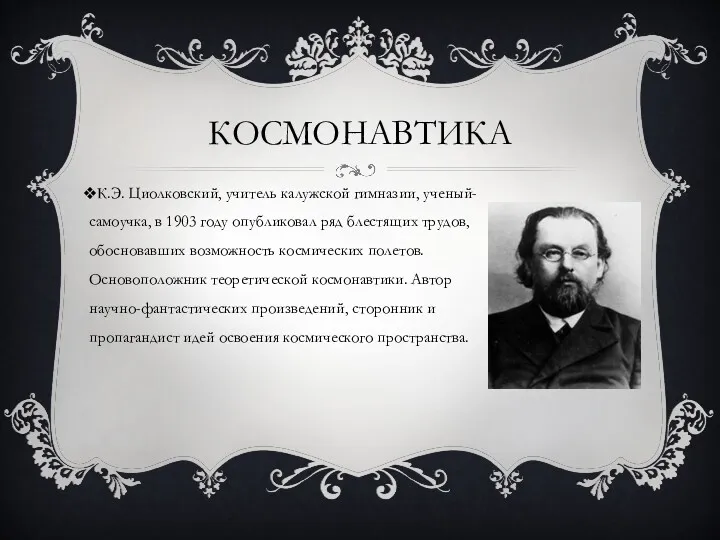 КОСМОНАВТИКА

❖К.Э. Циолковский, учитель калужской гимназии, ученый-самоучка, в 1903 году опубликовал ряд блестящих трудов, обосновавших возможность космических полетов. Основоположник теоретической космонавтики. Автор научно-фантастических произведений, сторонник и пропагандист идей освоения космического пространства.